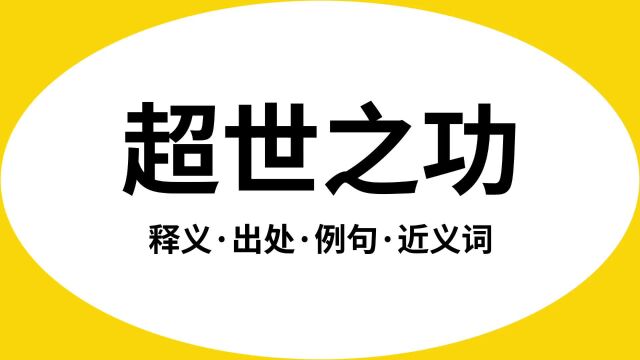 超世之功

释义·出处·例句·近义词